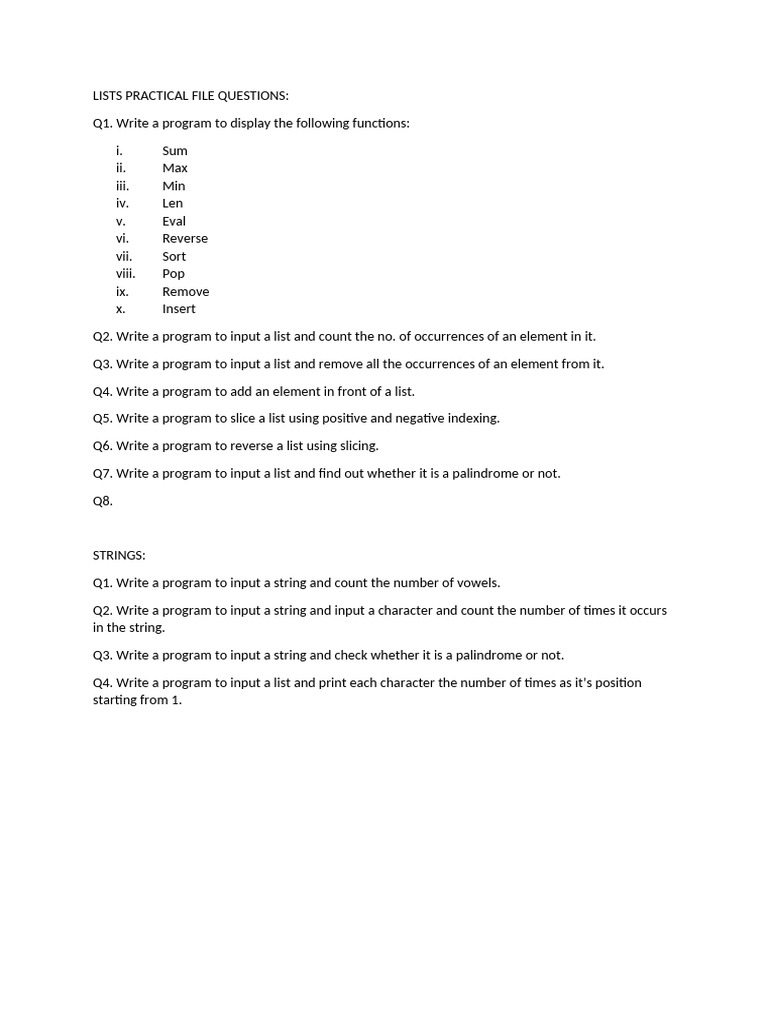 LISTS PRACTICAL FILE QUESTIONS:

Q1. Write a program to display the following functions:

i. Sum
ii. Max
iii. Min
iv. Len
v. Eval
vi. Reverse
vii. Sort
viii. Pop
ix. Remove
x. Insert

Q2. Write a program to input a list and count the no. of occurrences of an element in it.

Q3. Write a program to input a list and remove all the occurrences of an element from it.

Q4. Write a program to add an element in front of a list.

Q5. Write a program to slice a list using positive and negative indexing.

Q6. Write a program to reverse a list using slicing.

Q7. Write a program to input a list and find out whether it is a palindrome or not.

Q8.

STRINGS:

Q1. Write a program to input a string and count the number of vowels.

Q2. Write a program to input a string and input a character and count the number of times it occurs in the string.

Q3. Write a program to input a string and check whether it is a palindrome or not.

Q4. Write a program to input a list and print each character the number of times as it's position starting from 1.